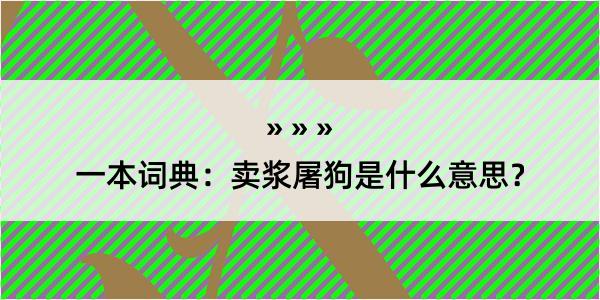 » » »

一本词典：卖浆屠狗是什么意思？